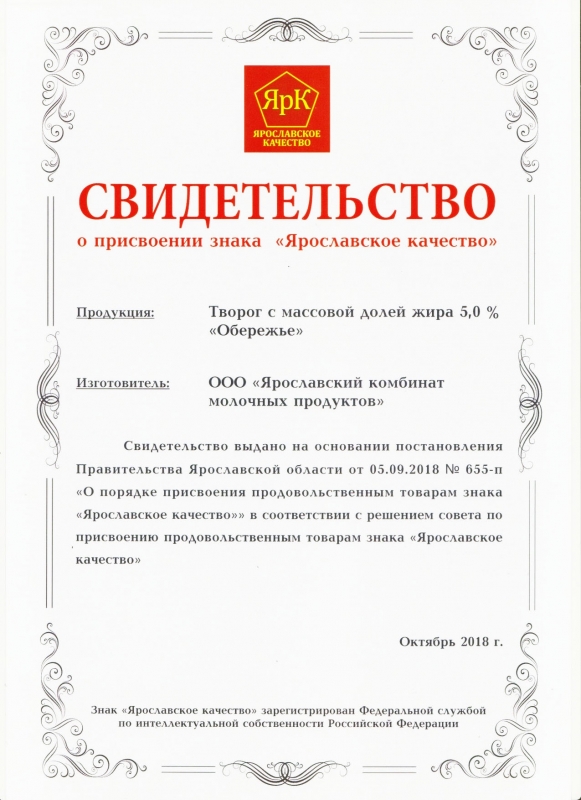 ЯрК
ЯРОСЛАВСКОЕ КАЧЕСТВО

СВИДЕТЕЛЬСТВО
о присвоении знака «Ярославское качество»

Продукция: Творог с массовой долей жира 5,0 % «Обережье»

Изготовитель: ООО «Ярославский комбинат молочных продуктов»

Свидетельство выдано на основании постановления Правительства Ярославской области от 05.09.2018 № 655-п «О порядке присвоения продовольственным товарам знака «Ярославское качество»» в соответствии с решением совета по присвоению продовольственным товарам знака «Ярославское качество»

Октябрь 2018 г.

Знак «Ярославское качество» зарегистрирован Федеральной службой по интеллектуальной собственности Российской Федерации